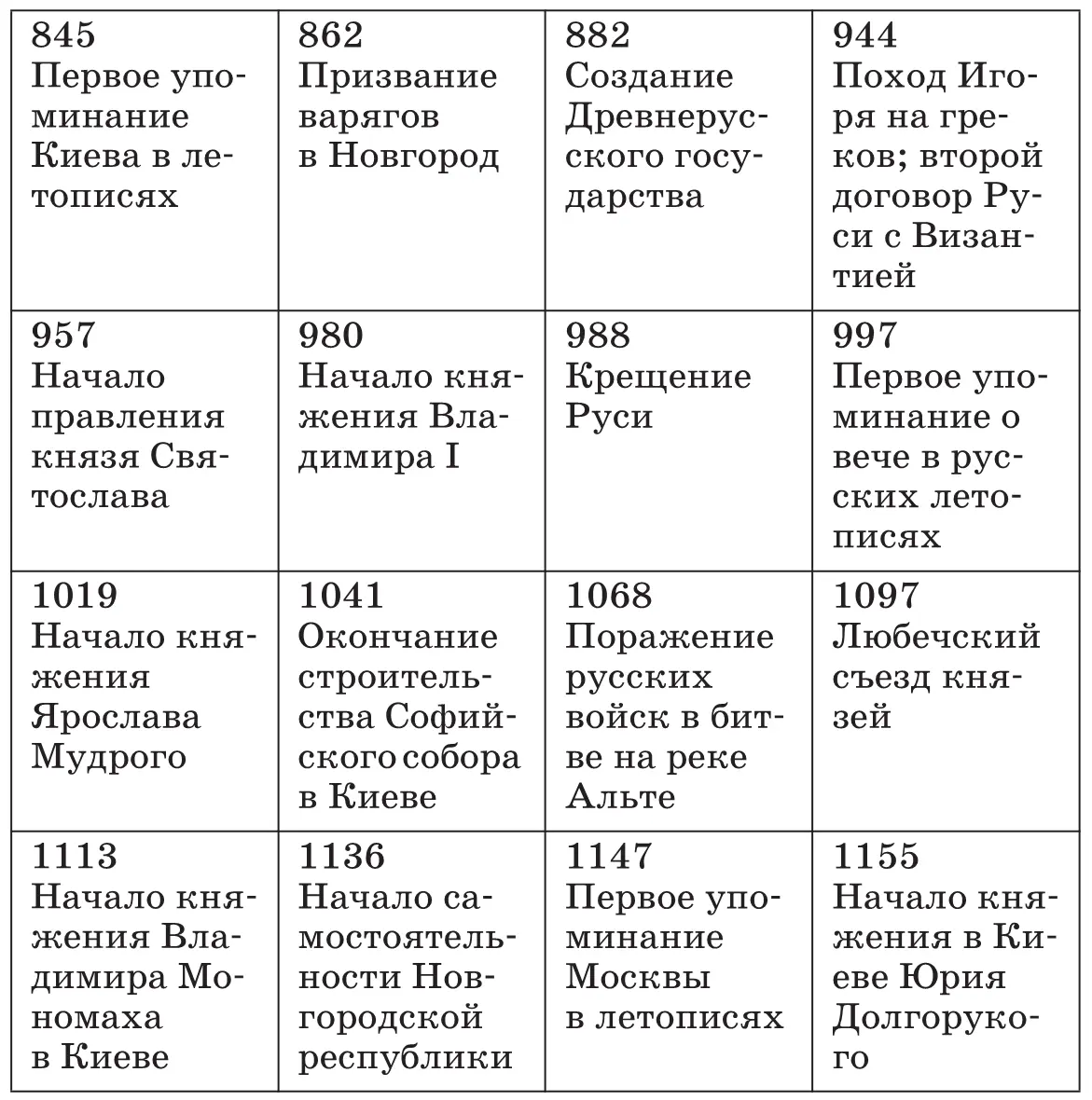 | | | | |
|---|---|---|---|
| 845 Первое упоминание Киева в летописях | 862 Призвание варягов в Новгород | 882 Создание Древнерусского государства | 944 Поход Игоря на греков; второй договор Руси с Византией |
| 957 Начало правления князя Святослава | 980 Начало княжения Владимира I | 988 Крещение Руси | 997 Первое упоминание о вече в русских летописях |
| 1019 Начало княжения Ярослава Мудрого | 1041 Окончание строительства Софийского собора в Киеве | 1068 Поражение русских войск в битве на реке Альте | 1097 Любечский съезд князей |
| 1113 Начало княжения Владимира Мономаха в Киеве | 1136 Начало самостоятельности Новгородской республики | 1147 Первое упоминание Москвы в летописях | 1155 Начало княжения в Киеве Юрия Долгорукого |